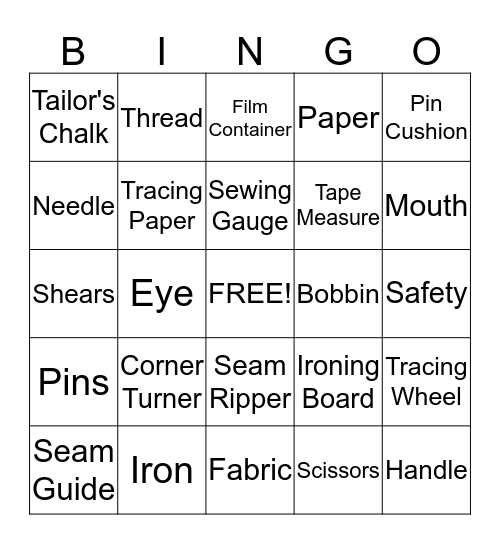 | B | I | N | G | O |
|---|---|---|---|---|
| Tailor's Chalk | Thread | Film Container | Paper | Pin Cushion |
| Needle | Tracing Paper | Sewing Gauge | Tape Measure | Mouth |
| Shears | Eye | FREE! | Bobbin | Safety |
| Pins | Corner Turner | Seam Ripper | Ironing Board | Tracing Wheel |
| Seam Guide | Iron | Fabric | Scissors | Handle |